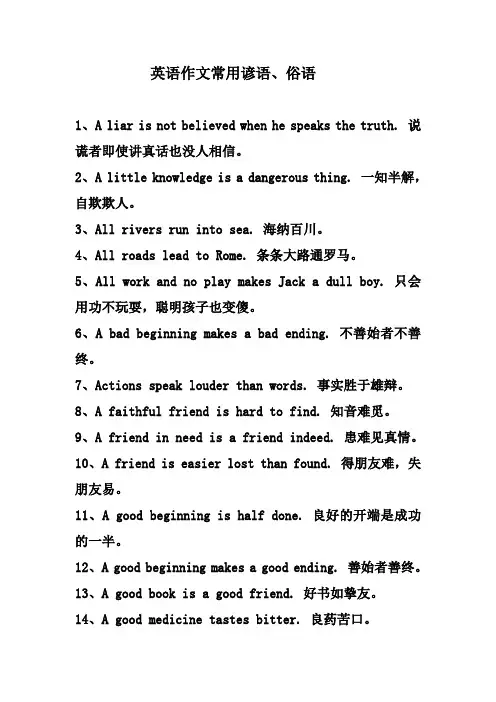 英语作文常用谚语、俗语

1、A liar is not believed when he speaks the truth. 说谎者即使讲真话也没人相信。

2、A little knowledge is a dangerous thing. 一知半解，自欺欺人。

3、All rivers run into sea. 海纳百川。

4、All roads lead to Rome. 条条大路通罗马。

5、All work and no play makes Jack a dull boy. 只会用功不玩耍，聪明孩子也变傻。

6、A bad beginning makes a bad ending. 不善始者不善终。

7、Actions speak louder than words. 事实胜于雄辩。

8、A faithful friend is hard to find. 知音难觅。

9、A friend in need is a friend indeed. 患难见真情。

10、A friend is easier lost than found. 得朋友难，失朋友易。

11、A good beginning is half done. 良好的开端是成功的一半。

12、A good beginning makes a good ending. 善始者善终。

13、A good book is a good friend. 好书如挚友。

14、A good medicine tastes bitter. 良药苦口。